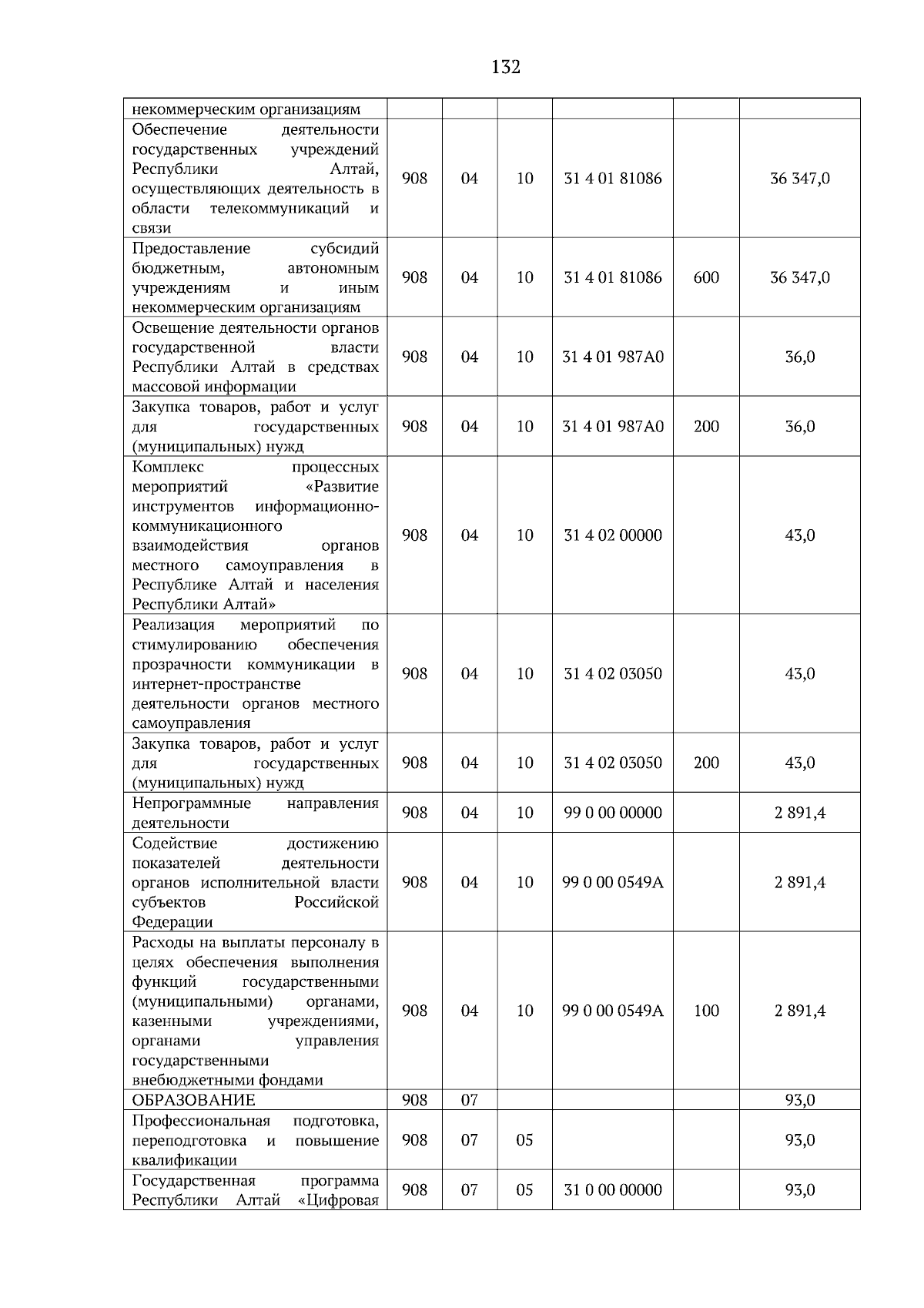 132

| некоммерческим организациям | | | | | | |
|---|---|---|---|---|---|---|
| Обеспечение деятельности государственных учреждений Республики Алтай, осуществляющих деятельность в области телекоммуникаций и связи | 908 | 04 | 10 | 31 4 01 81086 | | 36 347,0 |
| Предоставление субсидий бюджетным, автономным учреждениям и иным некоммерческим организациям | 908 | 04 | 10 | 31 4 01 81086 | 600 | 36 347,0 |
| Освещение деятельности органов государственной власти Республики Алтай в средствах массовой информации | 908 | 04 | 10 | 31 4 01 987А0 | | 36,0 |
| Закупка товаров, работ и услуг для государственных (муниципальных) нужд | 908 | 04 | 10 | 31 4 01 987А0 | 200 | 36,0 |
| Комплекс процессных мероприятий «Развитие инструментов информационно-коммуникационного взаимодействия органов местного самоуправления в Республике Алтай и населения Республики Алтай» | 908 | 04 | 10 | 31 4 02 00000 | | 43,0 |
| Реализация мероприятий по стимулированию обеспечения прозрачности коммуникации в интернет-пространстве деятельности органов местного самоуправления | 908 | 04 | 10 | 31 4 02 03050 | | 43,0 |
| Закупка товаров, работ и услуг для государственных (муниципальных) нужд | 908 | 04 | 10 | 31 4 02 03050 | 200 | 43,0 |
| Непрограммные направления деятельности | 908 | 04 | 10 | 99 0 00 00000 | | 2 891,4 |
| Содействие достижению показателей деятельности органов исполнительной власти субъектов Российской Федерации | 908 | 04 | 10 | 99 0 00 0549А | | 2 891,4 |
| Расходы на выплаты персоналу в целях обеспечения выполнения функций государственными (муниципальными) органами, казенными учреждениями, органами управления государственными внебюджетными фондами | 908 | 04 | 10 | 99 0 00 0549А | 100 | 2 891,4 |
| ОБРАЗОВАНИЕ | 908 | 07 | | | | 93,0 |
| Профессиональная подготовка, переподготовка и повышение квалификации | 908 | 07 | 05 | | | 93,0 |
| Государственная программа Республики Алтай «Цифровая | 908 | 07 | 05 | 31 0 00 00000 | | 93,0 |